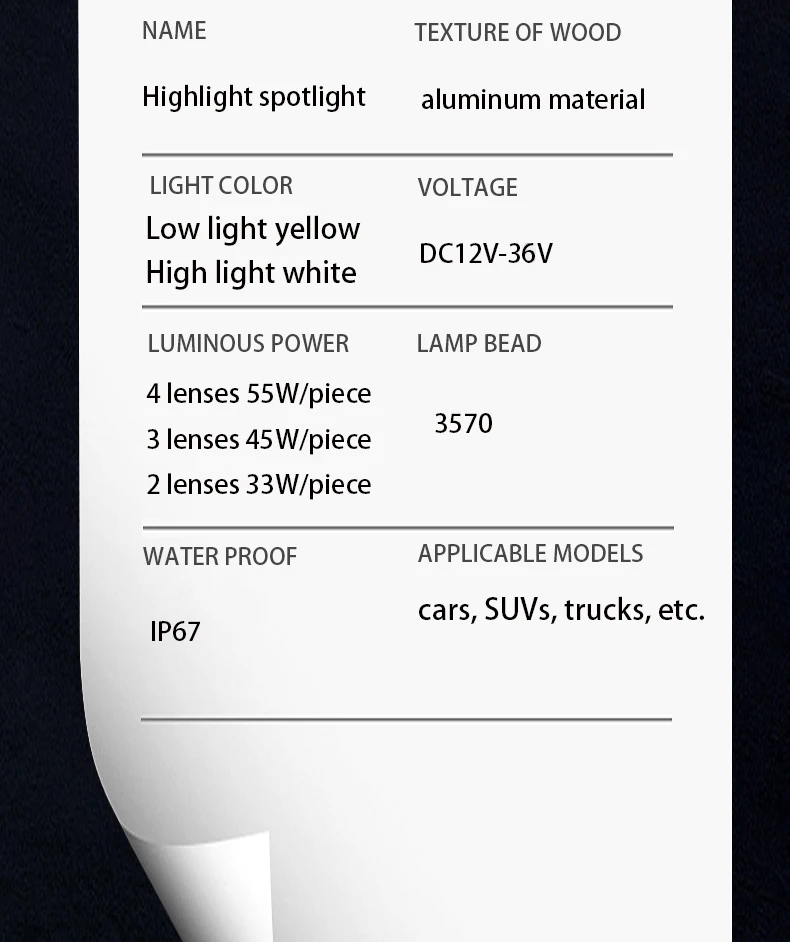 NAME
Highlight spotlight

TEXTURE OF WOOD
aluminum material

LIGHT COLOR
Low light yellow
High light white

VOLTAGE
DC12V-36V

LUMINOUS POWER
4 lenses 55W/piece
3 lenses 45W/piece
2 lenses 33W/piece

LAMP BEAD
3570

WATER PROOF
IP67

APPLICABLE MODELS
cars, SUVs, trucks, etc.